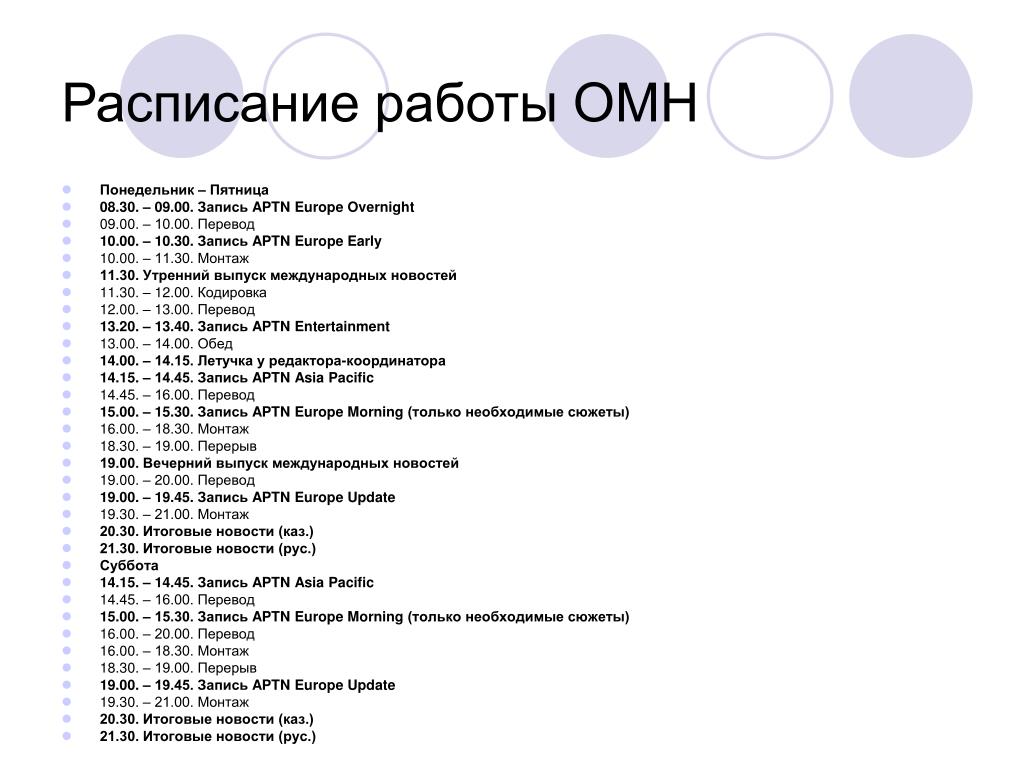 Расписание работы ОМН

Понедельник – Пятница
08.30. – 09.00. Запись APTN Europe Overnight
09.00. – 10.00. Перевод
10.00. – 10.30. Запись APTN Europe Early
10.00. – 11.30. Монтаж
11.30. Утренний выпуск международных новостей
11.30. – 12.00. Кодировка
12.00. – 13.00. Перевод
13.20. – 13.40. Запись APTN Entertainment
13.00. – 14.00. Обед
14.00. – 14.15. Летучка у редактора-координатора
14.15. – 14.45. Запись APTN Asia Pacific
14.45. – 16.00. Перевод
15.00. – 15.30. Запись APTN Europe Morning (только необходимые сюжеты)
16.00. – 18.30. Монтаж
18.30. – 19.00. Перерыв
19.00. Вечерний выпуск международных новостей
19.00. – 20.00. Перевод
19.00. – 19.45. Запись APTN Europe Update
19.30. – 21.00. Монтаж
20.30. Итоговые новости (каз.)
21.30. Итоговые новости (рус.)
Суббота
14.15. – 14.45. Запись APTN Asia Pacific
14.45. – 16.00. Перевод
15.00. – 15.30. Запись APTN Europe Morning (только необходимые сюжеты)
16.00. – 20.00. Перевод
16.00. – 18.30. Монтаж
18.30. – 19.00. Перерыв
19.00. – 19.45. Запись APTN Europe Update
19.30. – 21.00. Монтаж
20.30. Итоговые новости (каз.)
21.30. Итоговые новости (рус.)